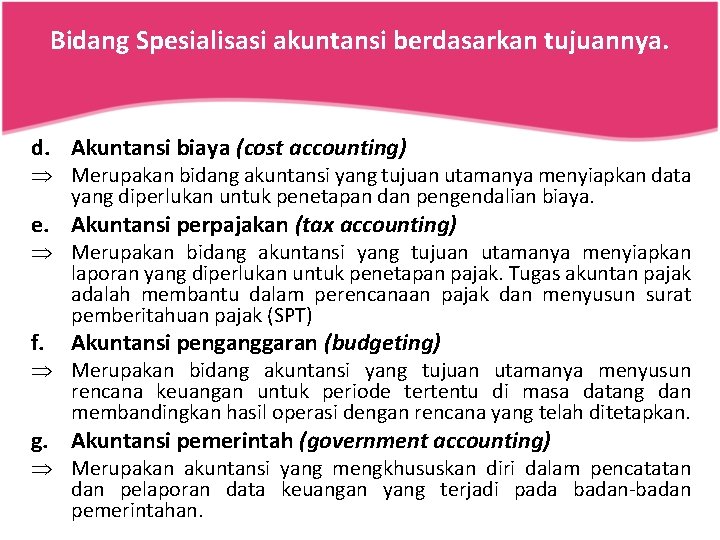 Bidang Spesialisasi akuntansi berdasarkan tujuannya.

d. Akuntansi biaya (cost accounting)

⇒ Merupakan bidang akuntansi yang tujuan utamanya menyiapkan data yang diperlukan untuk penetapan dan pengendalian biaya.

e. Akuntansi perpajakan (tax accounting)

⇒ Merupakan bidang akuntansi yang tujuan utamanya menyiapkan laporan yang diperlukan untuk penetapan pajak. Tugas akuntan pajak adalah membantu dalam perencanaan pajak dan menyusun surat pemberitahuan pajak (SPT)

f. Akuntansi penganggaran (budgeting)

⇒ Merupakan bidang akuntansi yang tujuan utamanya menyusun rencana keuangan untuk periode tertentu di masa datang dan membandingkan hasil operasi dengan rencana yang telah ditetapkan.

g. Akuntansi pemerintah (government accounting)

⇒ Merupakan akuntansi yang mengkhususkan diri dalam pencatatan dan pelaporan data keuangan yang terjadi pada badan-badan pemerintahan.